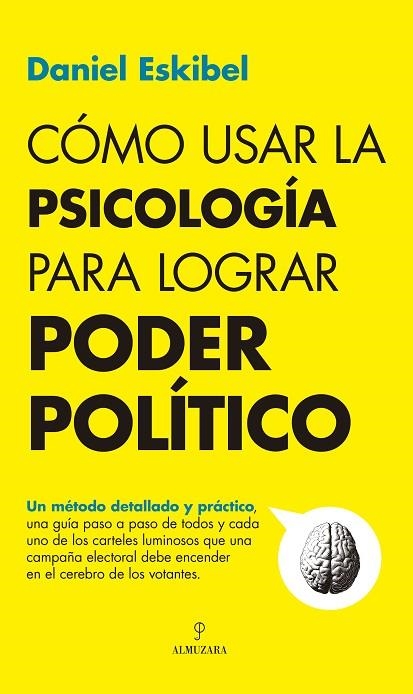 Daniel Eskibel

CÓMO USAR LA PSICOLOGÍA PARA LOGRAR PODER POLÍTICO

Un método detallado y práctico, una guía paso a paso de todos y cada uno de los carteles luminosos que una campaña electoral debe encender en el cerebro de los votantes.

ALMUZARA